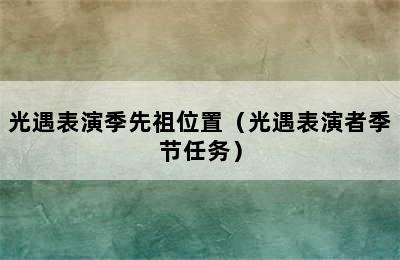 光遇表演季先祖位置（光遇表演者季节任务）